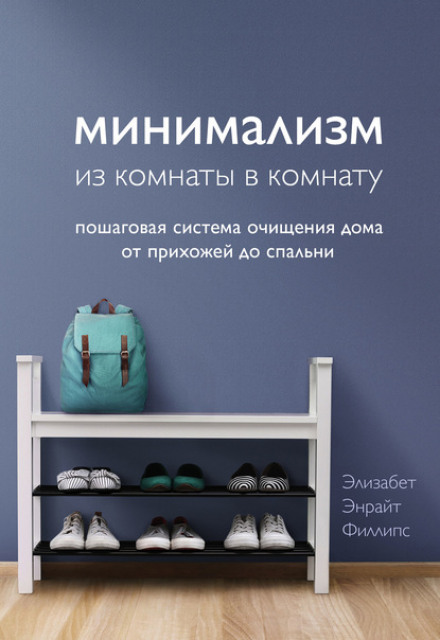 минимализм
из комнаты в комнату

пошаговая система очищения дома
от прихожей до спальни

Элизабет
Энрайт
Филлипс